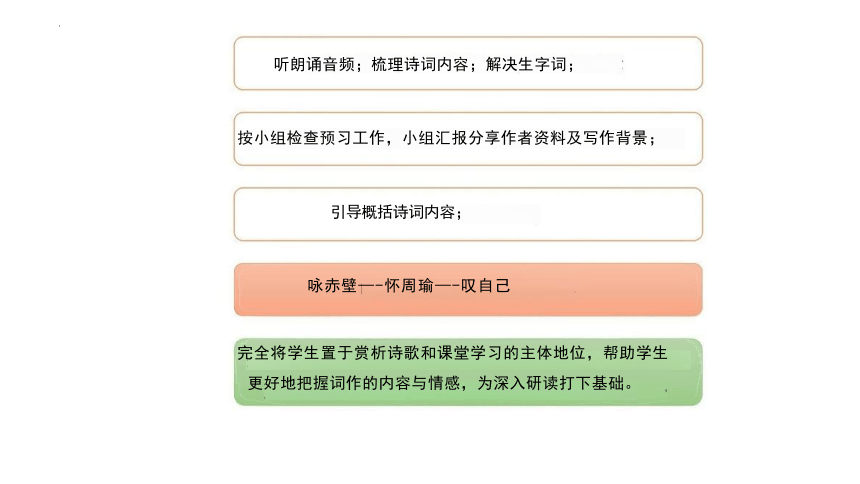 听朗诵音频；梳理诗词内容；解决生字词；

按小组检查预习工作，小组汇报分享作者资料及写作背景；

引导概括诗词内容；

咏赤壁—-怀周瑜—-叹自己

完全将学生置于赏析诗歌和课堂学习的主体地位，帮助学生更好地把握词作的内容与情感，为深入研读打下基础。